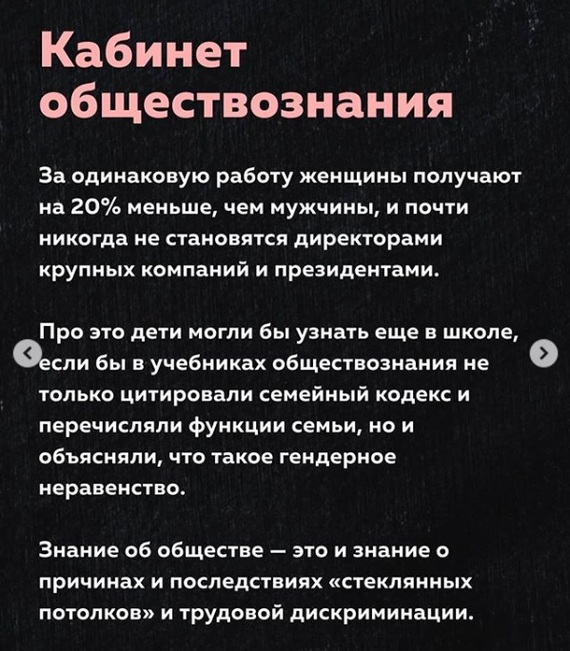 Кабинет обществознания

За одинаковую работу женщины получают на 20% меньше, чем мужчины, и почти никогда не становятся директорами крупных компаний и президентами.

Про это дети могли бы узнать еще в школе, если бы в учебниках обществознания не только цитировали семейный кодекс и перечисляли функции семьи, но и объясняли, что такое гендерное неравенство.

Знание об обществе — это и знание о причинах и последствиях «стеклянных потолков» и трудовой дискриминации.